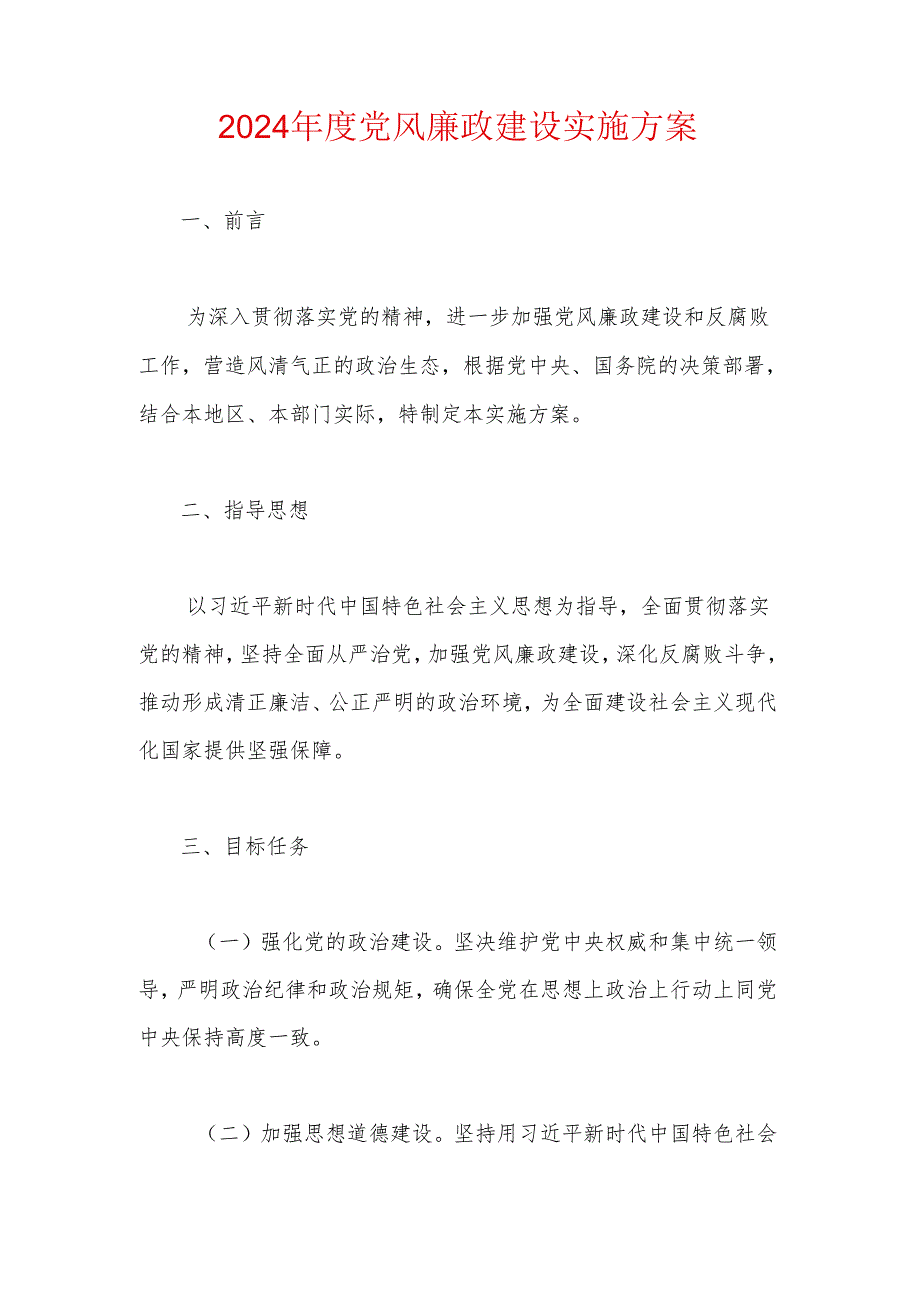 2024年度党风廉政建设实施方案

一、前言

为深入贯彻落实党的精神，进一步加强党风廉政建设和反腐败工作，营造风清气正的政治生态，根据党中央、国务院的决策部署，结合本地区、本部门实际，特制定本实施方案。

二、指导思想

以习近平新时代中国特色社会主义思想为指导，全面贯彻落实党的精神，坚持全面从严治党，加强党风廉政建设，深化反腐败斗争，推动形成清正廉洁、公正严明的政治环境，为全面建设社会主义现代化国家提供坚强保障。

三、目标任务

（一）强化党的政治建设。坚决维护党中央权威和集中统一领导，严明政治纪律和政治规矩，确保全党在思想上政治上行动上同党中央保持高度一致。

（二）加强思想道德建设。坚持用习近平新时代中国特色社会